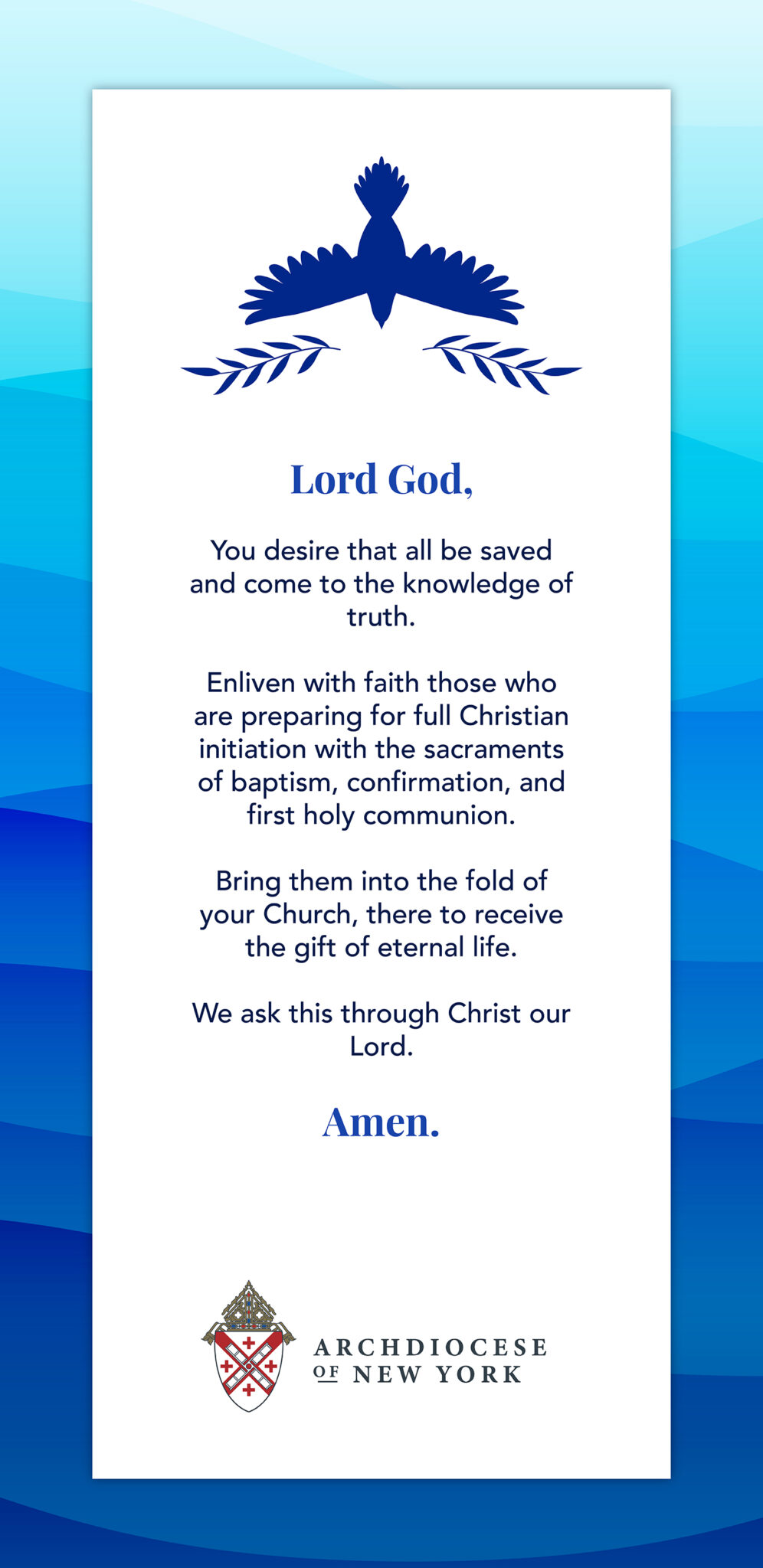 Lord God,

You desire that all be saved and come to the knowledge of truth.

Enliven with faith those who are preparing for full Christian initiation with the sacraments of baptism, confirmation, and first holy communion.

Bring them into the fold of your Church, there to receive the gift of eternal life.

We ask this through Christ our Lord.

Amen.

ARCHDIOCESE OF NEW YORK